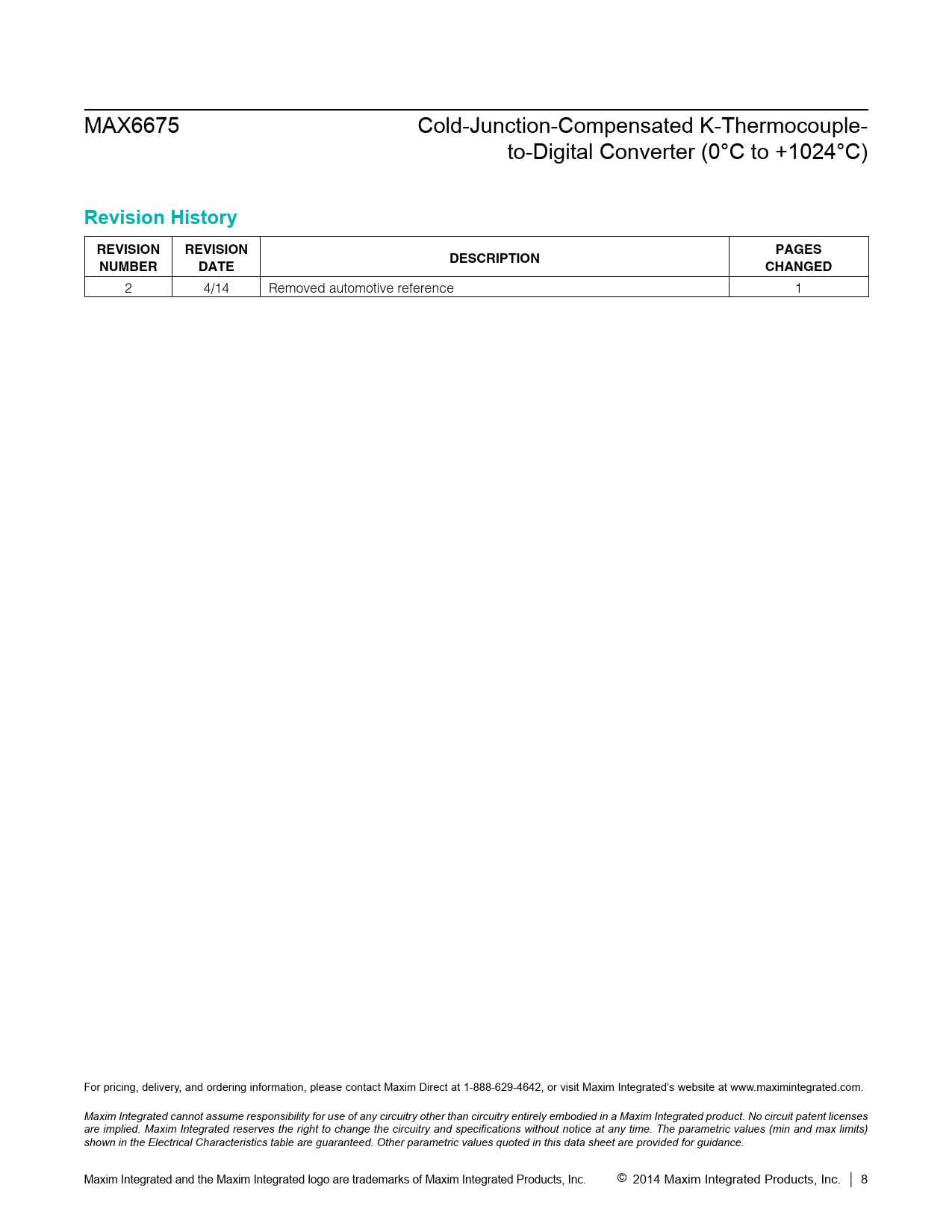 MAX6675

Cold-Junction-Compensated K-Thermocouple-to-Digital Converter (0°C to +1024°C)

Revision History

| REVISION NUMBER | REVISION DATE | DESCRIPTION | PAGES CHANGED |
|---|---|---|---|
| 2 | 4/14 | Removed automotive reference | 1 |

For pricing, delivery, and ordering information, please contact Maxim Direct at 1-888-629-4642, or visit Maxim Integrated's website at www.maximintegrated.com.

Maxim Integrated cannot assume responsibility for use of any circuitry other than circuitry entirely embodied in a Maxim Integrated product. No circuit patent licenses are implied. Maxim Integrated reserves the right to change the circuitry and specifications without notice at any time. The parametric values (min and max limits) shown in the Electrical Characteristics table are guaranteed. Other parametric values quoted in this data sheet are provided for guidance.

Maxim Integrated and the Maxim Integrated logo are trademarks of Maxim Integrated Products, Inc.

© 2014 Maxim Integrated Products, Inc. | 8